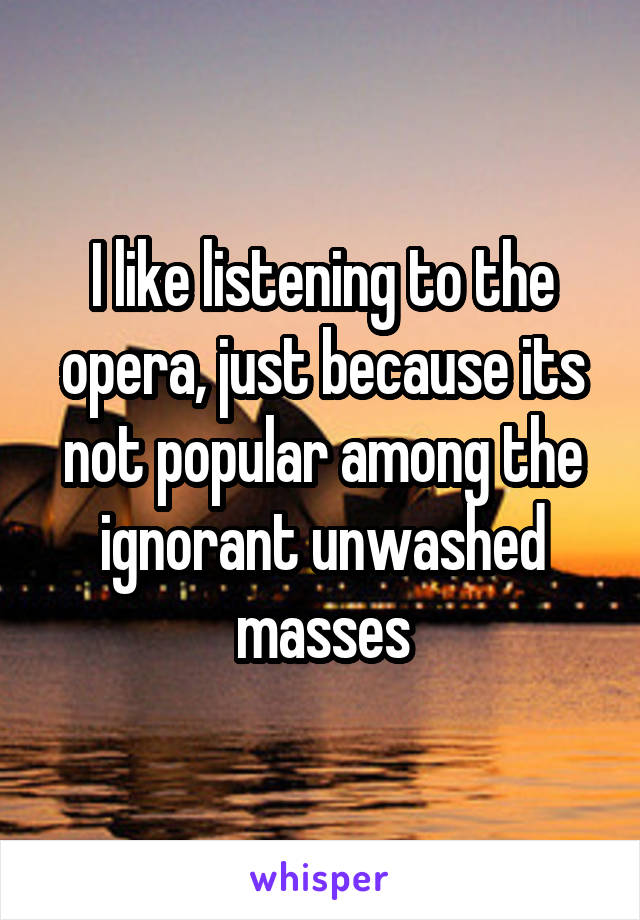 I like listening to the opera, just because its not popular among the ignorant unwashed masses

whisper